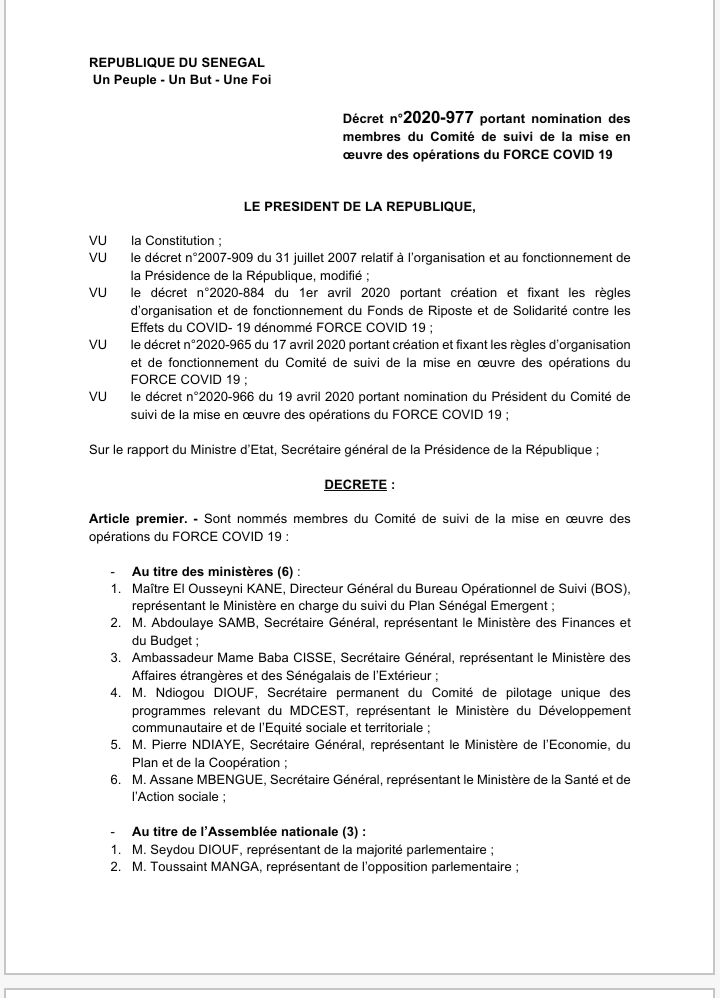 REPUBLIQUE DU SENEGAL
Un Peuple - Un But - Une Foi

Décret n°2020-977 portant nomination des membres du Comité de suivi de la mise en œuvre des opérations du FORCE COVID 19

LE PRESIDENT DE LA REPUBLIQUE,

VU la Constitution ;
VU le décret n°2007-909 du 31 juillet 2007 relatif à l'organisation et au fonctionnement de la Présidence de la République, modifié ;
VU le décret n°2020-884 du 1er avril 2020 portant création et fixant les règles d'organisation et de fonctionnement du Fonds de Riposte et de Solidarité contre les Effets du COVID- 19 dénommé FORCE COVID 19 ;
VU le décret n°2020-965 du 17 avril 2020 portant création et fixant les règles d'organisation et de fonctionnement du Comité de suivi de la mise en œuvre des opérations du FORCE COVID 19 ;
VU le décret n°2020-966 du 19 avril 2020 portant nomination du Président du Comité de suivi de la mise en œuvre des opérations du FORCE COVID 19 ;

Sur le rapport du Ministre d'Etat, Secrétaire général de la Présidence de la République ;

DECRETE :

Article premier. - Sont nommés membres du Comité de suivi de la mise en œuvre des opérations du FORCE COVID 19 :

- Au titre des ministères (6) :
1. Maître El Ousseyni KANE, Directeur Général du Bureau Opérationnel de Suivi (BOS), représentant le Ministère en charge du suivi du Plan Sénégal Emergent ;
2. M. Abdoulaye SAMB, Secrétaire Général, représentant le Ministère des Finances et du Budget ;
3. Ambassadeur Mame Baba CISSE, Secrétaire Général, représentant le Ministère des Affaires étrangères et des Sénégalais de l'Extérieur ;
4. M. Ndiogou DIOUF, Secrétaire permanent du Comité de pilotage unique des programmes relevant du MDCEST, représentant le Ministère du Développement communautaire et de l'Equité sociale et territoriale ;
5. M. Pierre NDIAYE, Secrétaire Général, représentant le Ministère de l'Economie, du Plan et de la Coopération ;
6. M. Assane MBENGUE, Secrétaire Général, représentant le Ministère de la Santé et de l'Action sociale ;

- Au titre de l'Assemblée nationale (3) :
1. M. Seydou DIOUF, représentant de la majorité parlementaire ;
2. M. Toussaint MANGA, représentant de l'opposition parlementaire ;